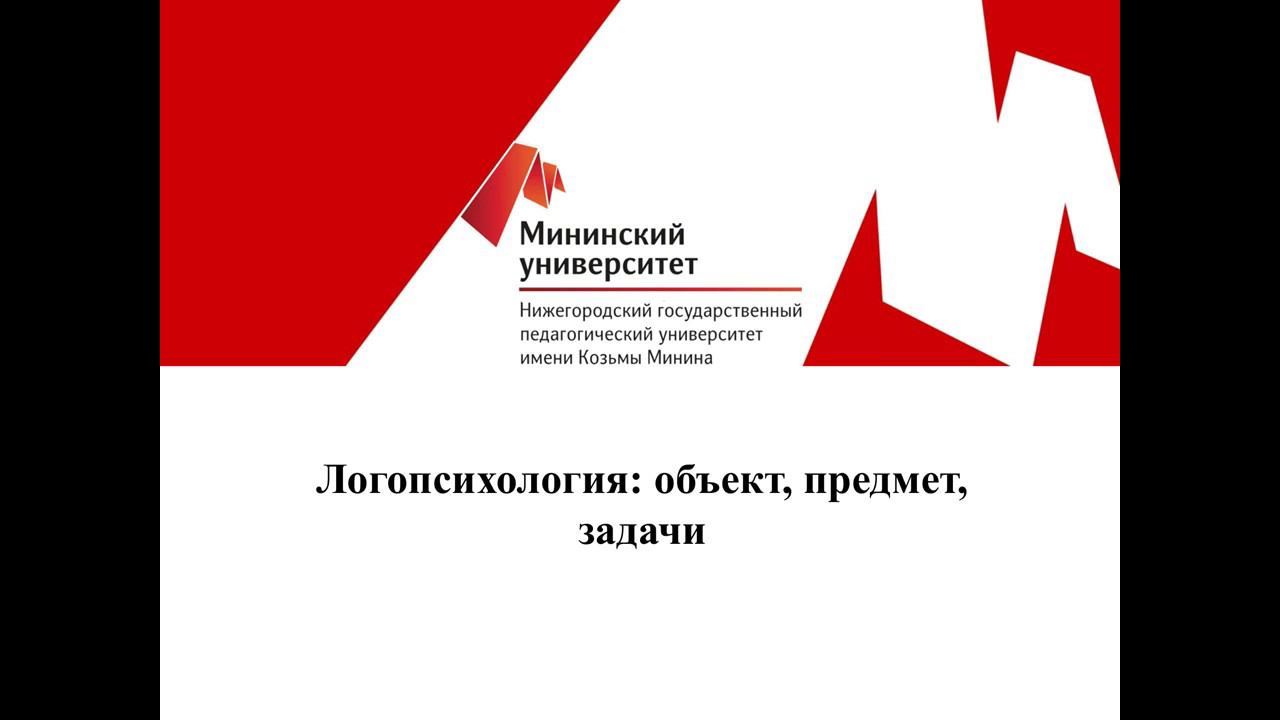 Мининский
университет

Нижегородский государственный
педагогический университет
имени Козьмы Минина

Логопсихология: объект, предмет, задачи